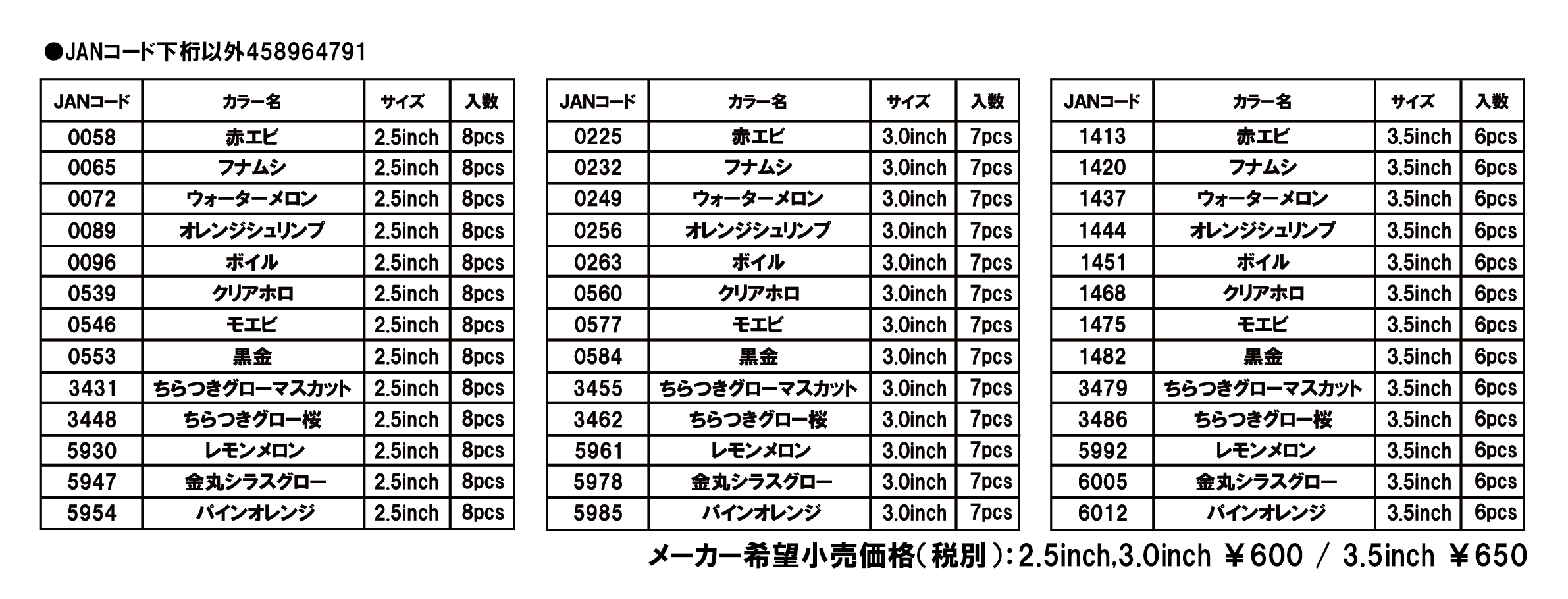 ●JANコード下桁以外458964791

| JANコード | カラー名 | サイズ | 入数 |
|---|---|---|---|
| 0058 | 赤エビ | 2.5inch | 8pcs |
| 0065 | フナムシ | 2.5inch | 8pcs |
| 0072 | ウォーターメロン | 2.5inch | 8pcs |
| 0089 | オレンジシュリンプ | 2.5inch | 8pcs |
| 0096 | ボイル | 2.5inch | 8pcs |
| 0539 | クリアホロ | 2.5inch | 8pcs |
| 0546 | モエビ | 2.5inch | 8pcs |
| 0553 | 黒金 | 2.5inch | 8pcs |
| 3431 | ちらつきグローマスカット | 2.5inch | 8pcs |
| 3448 | ちらつきグロー桜 | 2.5inch | 8pcs |
| 5930 | レモンメロン | 2.5inch | 8pcs |
| 5947 | 金丸シラスグロー | 2.5inch | 8pcs |
| 5954 | パインオレンジ | 2.5inch | 8pcs |

| JANコード | カラー名 | サイズ | 入数 |
|---|---|---|---|
| 0225 | 赤エビ | 3.0inch | 7pcs |
| 0232 | フナムシ | 3.0inch | 7pcs |
| 0249 | ウォーターメロン | 3.0inch | 7pcs |
| 0256 | オレンジシュリンプ | 3.0inch | 7pcs |
| 0263 | ボイル | 3.0inch | 7pcs |
| 0560 | クリアホロ | 3.0inch | 7pcs |
| 0577 | モエビ | 3.0inch | 7pcs |
| 0584 | 黒金 | 3.0inch | 7pcs |
| 3455 | ちらつきグローマスカット | 3.0inch | 7pcs |
| 3462 | ちらつきグロー桜 | 3.0inch | 7pcs |
| 5961 | レモンメロン | 3.0inch | 7pcs |
| 5978 | 金丸シラスグロー | 3.0inch | 7pcs |
| 5985 | パインオレンジ | 3.0inch | 7pcs |

| JANコード | カラー名 | サイズ | 入数 |
|---|---|---|---|
| 1413 | 赤エビ | 3.5inch | 6pcs |
| 1420 | フナムシ | 3.5inch | 6pcs |
| 1437 | ウォーターメロン | 3.5inch | 6pcs |
| 1444 | オレンジシュリンプ | 3.5inch | 6pcs |
| 1451 | ボイル | 3.5inch | 6pcs |
| 1468 | クリアホロ | 3.5inch | 6pcs |
| 1475 | モエビ | 3.5inch | 6pcs |
| 1482 | 黒金 | 3.5inch | 6pcs |
| 3479 | ちらつきグローマスカット | 3.5inch | 6pcs |
| 3486 | ちらつきグロー桜 | 3.5inch | 6pcs |
| 5992 | レモンメロン | 3.5inch | 6pcs |
| 6005 | 金丸シラスグロー | 3.5inch | 6pcs |
| 6012 | パインオレンジ | 3.5inch | 6pcs |

メーカー希望小売価格(税別):2.5inch,3.0inch ￥600 / 3.5inch ￥650